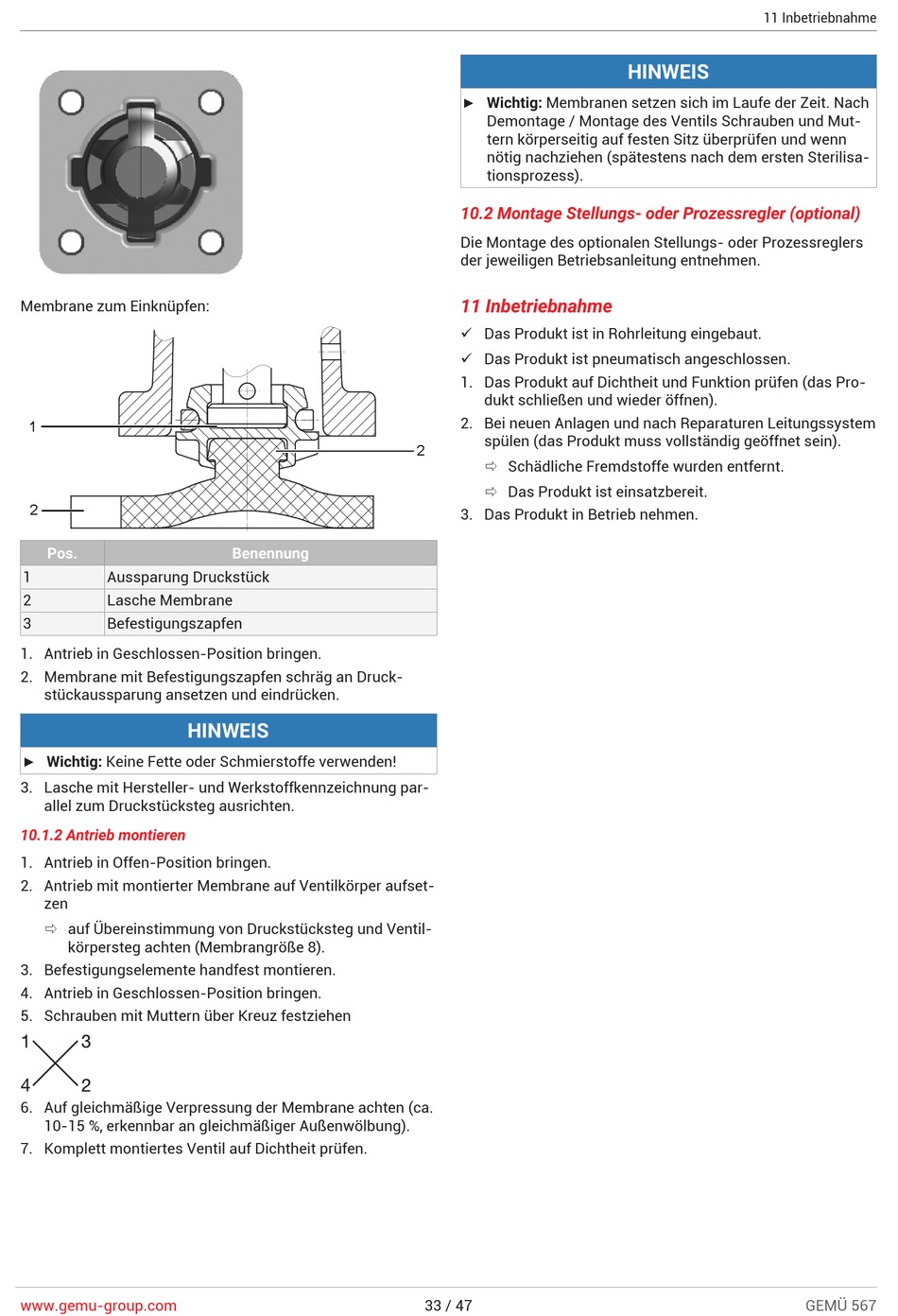 11 Inbetriebnahme

Membrane zum Einknüpfen:

1
2
2

| Pos. | Benennung |
|---|---|
| 1 | Aussparung Druckstück |
| 2 | Lasche Membrane |
| 3 | Befestigungszapfen |

1. Antrieb in Geschlossen-Position bringen.
2. Membrane mit Befestigungszapfen schräg an Druckstückaussparung ansetzen und eindrücken.

HINWEIS
► Wichtig: Keine Fette oder Schmierstoffe verwenden!

3. Lasche mit Hersteller- und Werkstoffkennzeichnung parallel zum Druckstücksteg ausrichten.

10.1.2 Antrieb montieren

1. Antrieb in Offen-Position bringen.
2. Antrieb mit montierter Membrane auf Ventilkörper aufsetzen
⇨ auf Übereinstimmung von Druckstücksteg und Ventilkörpersteg achten (Membrangröße 8).
3. Befestigungselemente handfest montieren.
4. Antrieb in Geschlossen-Position bringen.
5. Schrauben mit Muttern über Kreuz festziehen

1 3
4 2

6. Auf gleichmäßige Verpressung der Membrane achten (ca. 10-15 %, erkennbar an gleichmäßiger Außenwölbung).
7. Komplett montiertes Ventil auf Dichtheit prüfen.

HINWEIS
► Wichtig: Membranen setzen sich im Laufe der Zeit. Nach Demontage / Montage des Ventils Schrauben und Muttern körperseitig auf festen Sitz überprüfen und wenn nötig nachziehen (spätestens nach dem ersten Sterilisationsprozess).

10.2 Montage Stellungs- oder Prozessregler (optional)

Die Montage des optionalen Stellungs- oder Prozessreglers der jeweiligen Betriebsanleitung entnehmen.

11 Inbetriebnahme

✓ Das Produkt ist in Rohrleitung eingebaut.
✓ Das Produkt ist pneumatisch angeschlossen.
1. Das Produkt auf Dichtheit und Funktion prüfen (das Produkt schließen und wieder öffnen).
2. Bei neuen Anlagen und nach Reparaturen Leitungssystem spülen (das Produkt muss vollständig geöffnet sein).
⇨ Schädliche Fremdstoffe wurden entfernt.
⇨ Das Produkt ist einsatzbereit.
3. Das Produkt in Betrieb nehmen.

www.gemu-group.com 33 / 47 GEMÜ 567